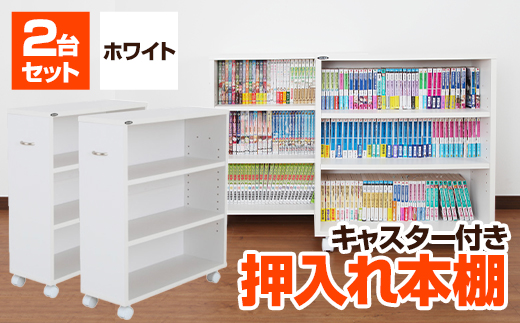 2台セット

ホワイト

キャスター付き
押入れ本棚